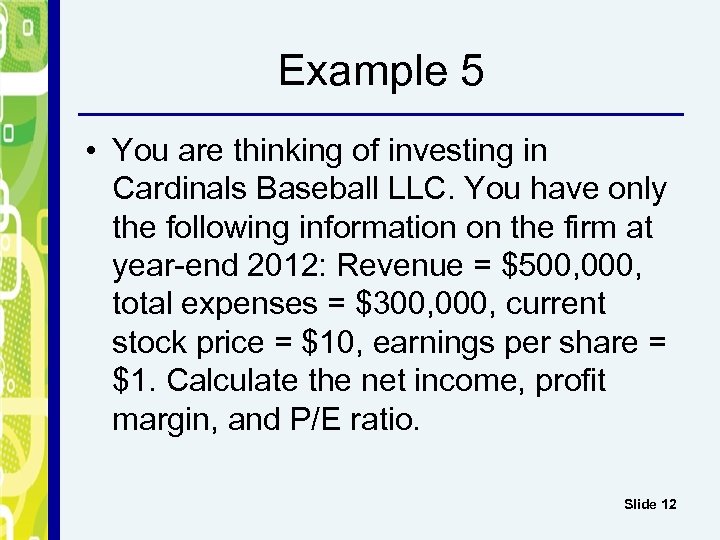 Example 5

• You are thinking of investing in Cardinals Baseball LLC. You have only the following information on the firm at year-end 2012: Revenue = \$500,000, total expenses = \$300,000, current stock price = \$10, earnings per share = \$1. Calculate the net income, profit margin, and P/E ratio.

Slide 12